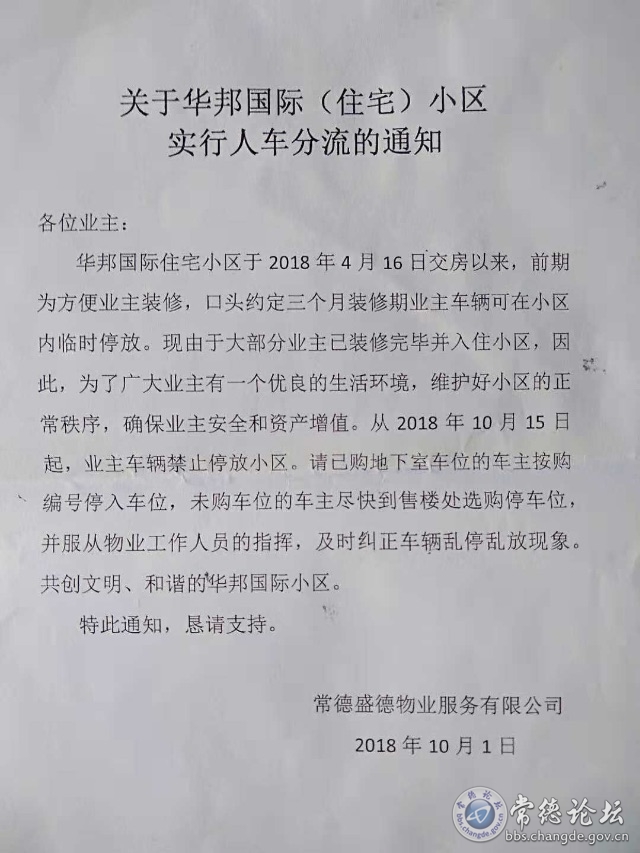 关于华邦国际（住宅）小区
实行人车分流的通知

各位业主：

华邦国际住宅小区于 2018 年 4 月 16 日交房以来，前期为方便业主装修，口头约定三个月装修期业主车辆可在小区内临时停放。现由于大部分业主已装修完毕并入住小区，因此，为了广大业主有一个优良的生活环境，维护好小区的正常秩序，确保业主安全和资产增值。从 2018 年 10 月 15 日起，业主车辆禁止停放小区。请已购地下室车位的车主按购编号停入车位，未购车位的车主尽快到售楼处选购停车位，并服从物业工作人员的指挥，及时纠正车辆乱停乱放现象。共创文明、和谐的华邦国际小区。

特此通知，恳请支持。

常德盛德物业服务有限公司
2018 年 10 月 1 日

常德论坛
bbs.changde.gov.cn